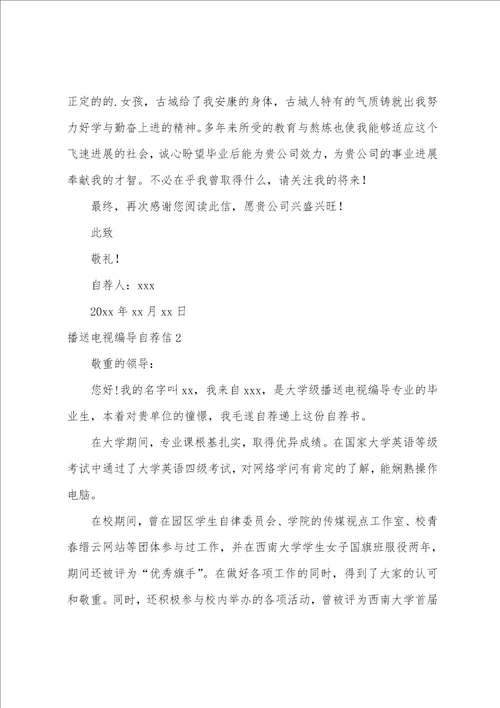 正定的的.女孩，古城给了我安康的身体，古城人特有的气质铸就出我努力好学与勤奋上进的精神。多年来所受的教育与熬炼也使我能够适应这个飞速进展的社会，诚心盼望毕业后能为贵公司效力，为贵公司的事业进展奉献我的才智。不必在乎我曾取得什么，请关注我的将来！

最终，再次感谢您阅读此信，愿贵公司兴盛兴旺！

此致

敬礼！

自荐人：xxx

20xx 年 xx 月 xx 日

播送电视编导自荐信 2

敬重的领导：

您好！我的名字叫 xx，我来自 xxx，是大学级播送电视编导专业的毕业生，本着对贵单位的憧憬，我毛遂自荐递上这份自荐书。

在大学期间，专业课根基扎实，取得优异成绩。在国家大学英语等级考试中通过了大学英语四级考试，对网络学问有肯定的了解，能娴熟操作电脑。

在校期间，曾在园区学生自律委员会、学院的传媒视点工作室、校青春缙云网站等团体参与过工作，并在西南大学学生女子国旗班服役两年，期间还被评为“优秀旗手”。在做好各项工作的同时，得到了大家的认可和敬重。同时，还积极参与校内举办的各项活动，曾被评为西南大学首届